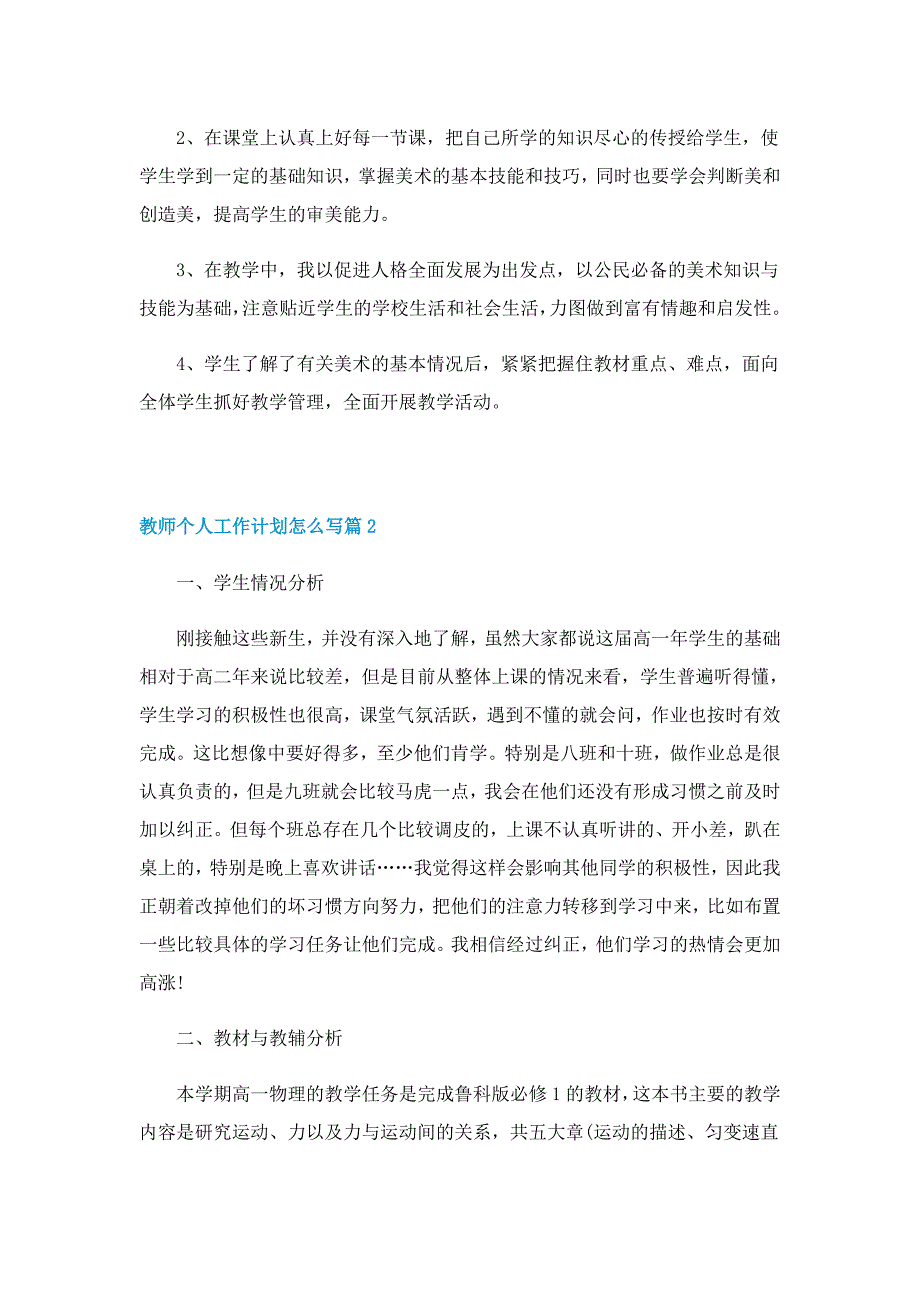 2、在课堂上认真上好每一节课，把自己所学的知识尽心的传授给学生，使学生学到一定的基础知识，掌握美术的基本技能和技巧，同时也要学会判断美和创造美，提高学生的审美能力。

3、在教学中，我以促进人格全面发展为出发点，以公民必备的美术知识与技能为基础，注意贴近学生的学校生活和社会生活，力图做到富有情趣和启发性。

4、学生了解了有关美术的基本情况后，紧紧把握住教材重点、难点，面向全体学生抓好教学管理，全面开展教学活动。

教师个人工作计划怎么写篇2

一、学生情况分析

刚接触这些新生，并没有深入地了解，虽然大家都说这届高一年学生的基础相对于高二年来说比较差，但是目前从整体上课的情况来看，学生普遍听得懂，学生学习的积极性也很高，课堂气氛活跃，遇到不懂的就会问，作业也按时有效完成。这比想像中要好得多，至少他们肯学。特别是八班和十班，做作业总是很认真负责的，但是九班就会比较马虎一点，我会在他们还没有形成习惯之前及时加以纠正。但每个班总存在几个比较调皮的，上课不认真听讲的、开小差，趴在桌上的，特别是晚上喜欢讲话……我觉得这样会影响其他同学的积极性，因此我正朝着改掉他们的坏习惯方向努力，把他们的注意力转移到学习中来，比如布置一些比较具体的学习任务让他们完成。我相信经过纠正，他们学习的热情会更加高涨!

二、教材与教辅分析

本学期高一物理的教学任务是完成鲁科版必修1的教材，这本书主要的教学内容是研究运动、力以及力与运动间的关系，共五大章(运动的描述、匀变速直